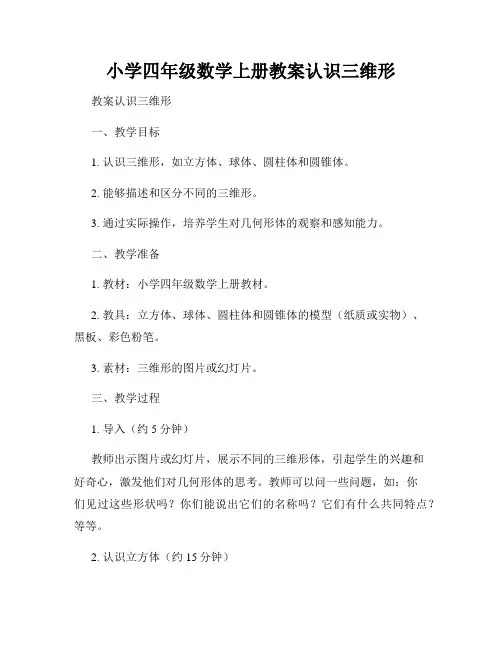 小学四年级数学上册教案认识三维形

教案认识三维形

一、教学目标

1. 认识三维形，如立方体、球体、圆柱体和圆锥体。

2. 能够描述和区分不同的三维形。

3. 通过实际操作，培养学生对几何形体的观察和感知能力。

二、教学准备

1. 教材：小学四年级数学上册教材。

2. 教具：立方体、球体、圆柱体和圆锥体的模型（纸质或实物）、黑板、彩色粉笔。

3. 素材：三维形的图片或幻灯片。

三、教学过程

1. 导入（约 5 分钟）

教师出示图片或幻灯片，展示不同的三维形体，引起学生的兴趣和好奇心，激发他们对几何形体的思考。教师可以问一些问题，如：你们见过这些形状吗？你们能说出它们的名称吗？它们有什么共同特点？等等。

2. 认识立方体（约 15 分钟）